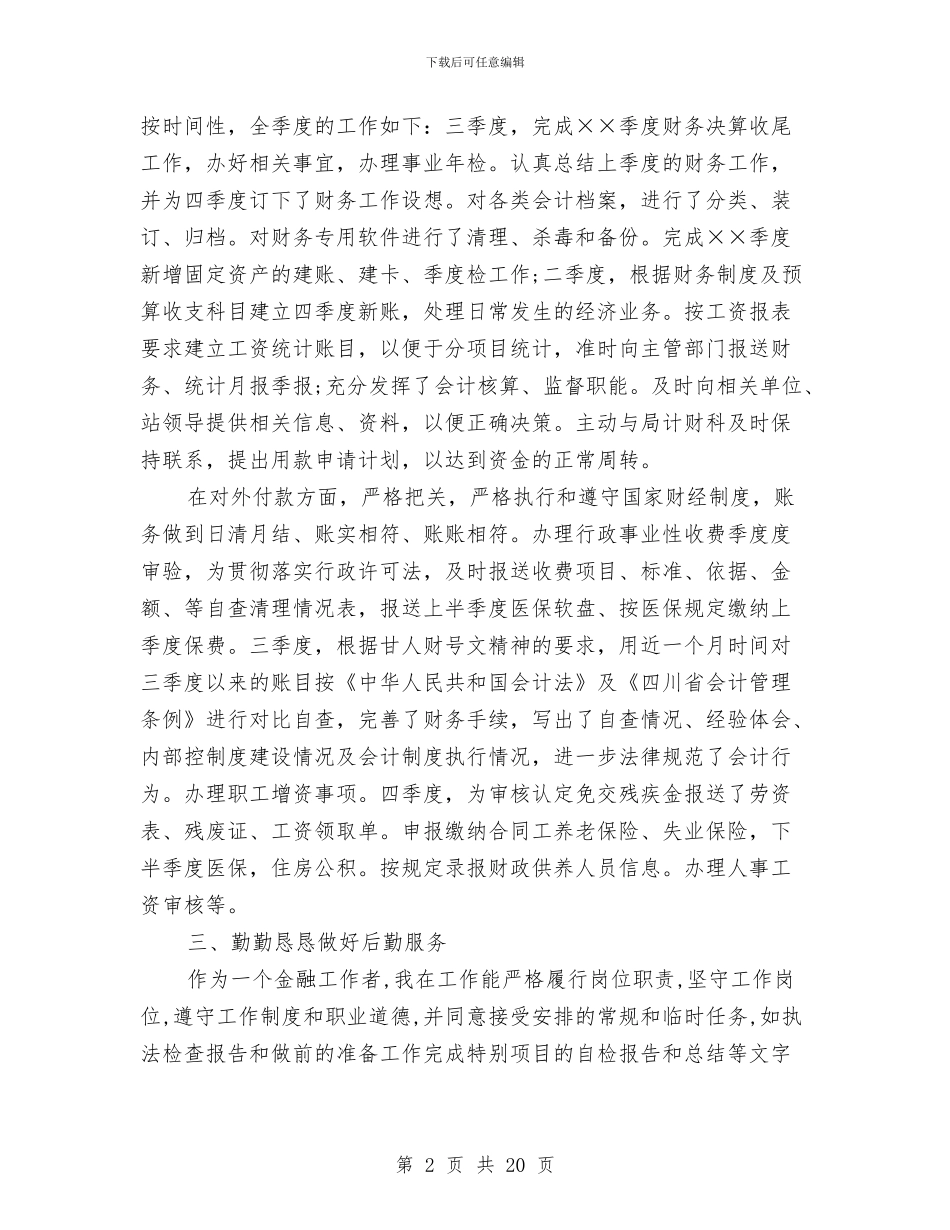 下载后可任意编辑

按时间性，全季度的工作如下：三季度，完成××季度财务决算收尾工作，办好相关事宜，办理事业年检。认真总结上季度的财务工作，并为四季度订下了财务工作设想。对各类会计档案，进行了分类、装订、归档。对财务专用软件进行了清理、杀毒和备份。完成××季度新增固定资产的建账、建卡、季度检工作;二季度，根据财务制度及预算收支科目建立四季度新账，处理日常发生的经济业务。按工资报表要求建立工资统计账目，以便于分项目统计，准时向主管部门报送财务、统计月报季报;充分发挥了会计核算、监督职能。及时向相关单位、站领导提供相关信息、资料，以便正确决策。主动与局计财科及时保持联系，提出用款申请计划，以达到资金的正常周转。

在对外付款方面，严格把关，严格执行和遵守国家财经制度，账务做到日清月结、账实相符、账账相符。办理行政事业性收费季度度审验，为贯彻落实行政许可法，及时报送收费项目、标准、依据、金额、等自查清理情况表，报送上半季度医保软盘、按医保规定缴纳上季度保费。三季度，根据甘人财号文精神的要求，用近一个月时间对三季度以来的账目按《中华人民共和国会计法》及《四川省会计管理条例》进行对比自查，完善了财务手续，写出了自查情况、经验体会、内部控制度建设情况及会计制度执行情况，进一步法律规范了会计行为。办理职工增资事项。四季度，为审核认定免交残疾金报送了劳资表、残废证、工资领取单。申报缴纳合同工养老保险、失业保险，下半季度医保，住房公积。按规定录报财政供养人员信息。办理人事工资审核等。

三、勤勤恳恳做好后勤服务

作为一个金融工作者,我在工作能严格履行岗位职责,坚守工作岗位,遵守工作制度和职业道德,并同意接受安排的常规和临时任务,如执法检查报告和做前的准备工作完成特别项目的自检报告和总结等文字

第 2 页 共 20 页